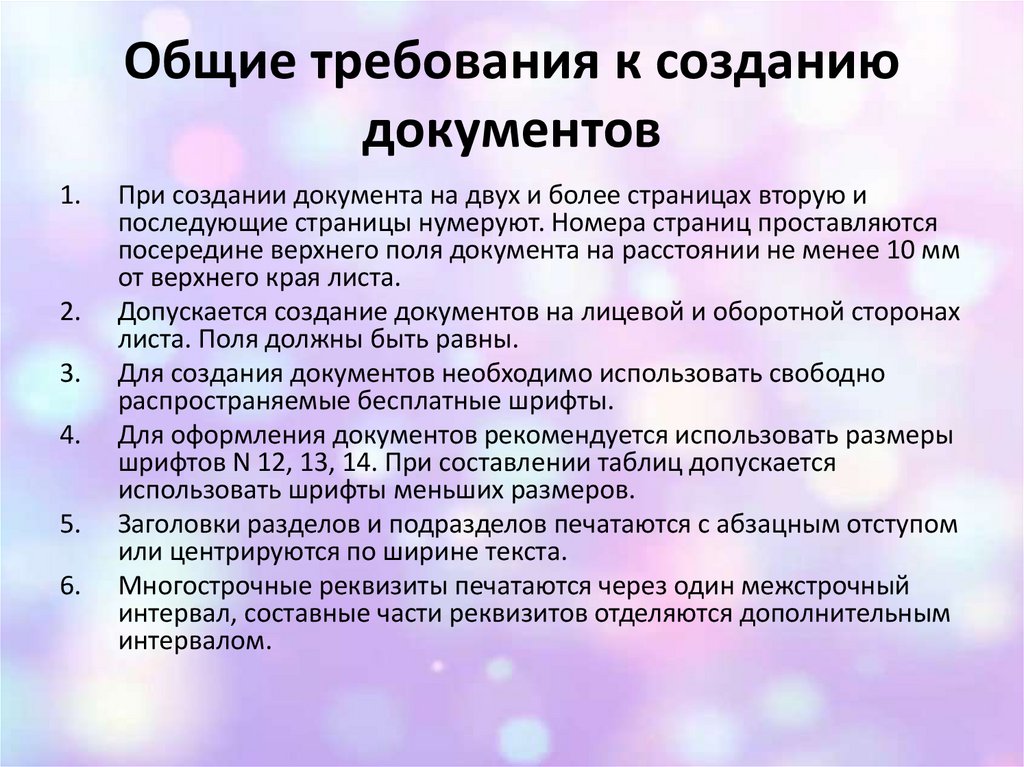 Общие требования к созданию документов

1. При создании документа на двух и более страницах вторую и последующие страницы нумеруют. Номера страниц проставляются посередине верхнего поля документа на расстоянии не менее 10 мм от верхнего края листа.
2. Допускается создание документов на лицевой и оборотной сторонах листа. Поля должны быть равны.
3. Для создания документов необходимо использовать свободно распространяемые бесплатные шрифты.
4. Для оформления документов рекомендуется использовать размеры шрифтов N 12, 13, 14. При составлении таблиц допускается использовать шрифты меньших размеров.
5. Заголовки разделов и подразделов печатаются с абзацным отступом или центрируются по ширине текста.
6. Многострочные реквизиты печатаются через один межстрочный интервал, составные части реквизитов отделяются дополнительным интервалом.